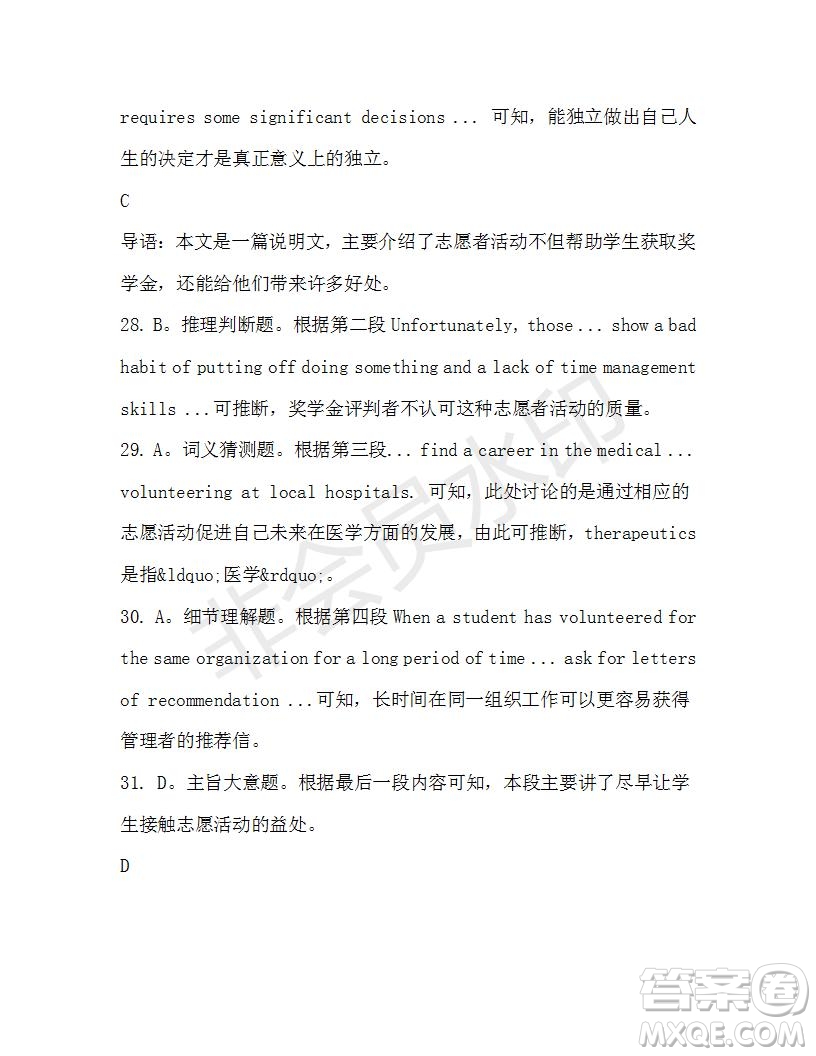 requires some significant decisions ... 可知，能独立做出自己人生的决定才是真正意义上的独立。

C

导语：本文是一篇说明文，主要介绍了志愿者活动不但帮助学生获取奖学金，还能给他们带来许多好处。

28. B。推理判断题。根据第二段 Unfortunately, those ... show a bad habit of putting off doing something and a lack of time management skills ...可推断，奖学金评判者不认可这种志愿者活动的质量。

29. A。词义猜测题。根据第三段... find a career in the medical ... volunteering at local hospitals. 可知，此处讨论的是通过相应的志愿活动促进自己未来在医学方面的发展，由此可推断，therapeutics 是指&ldquo;医学&rdquo;。

30. A。细节理解题。根据第四段 When a student has volunteered for the same organization for a long period of time ... ask for letters of recommendation ...可知，长时间在同一组织工作可以更容易获得管理者的推荐信。

31. D。主旨大意题。根据最后一段内容可知，本段主要讲了尽早让学生接触志愿活动的益处。

D

非会员水印

答案圈
MXQE.COM